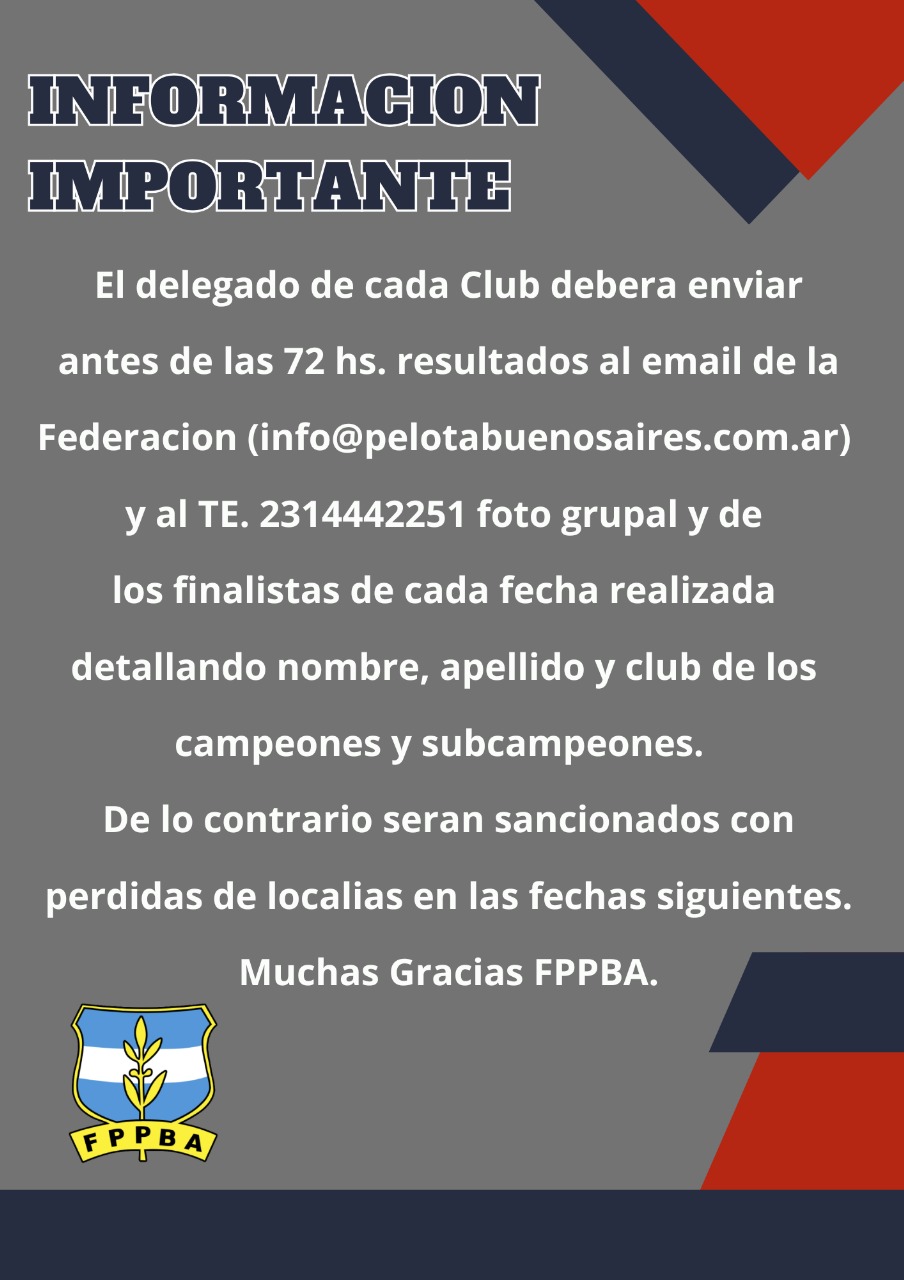 INFORMACION IMPORTANTE

El delegado de cada Club debera enviar antes de las 72 hs. resultados al email de la Federacion (info@pelotabuenosaires.com.ar) y al TE. 2314442251 foto grupal y de los finalistas de cada fecha realizada detallando nombre, apellido y club de los campeones y subcampeones.
De lo contrario seran sancionados con perdidas de localias en las fechas siguientes.
Muchas Gracias FPPBA.

FPPBA